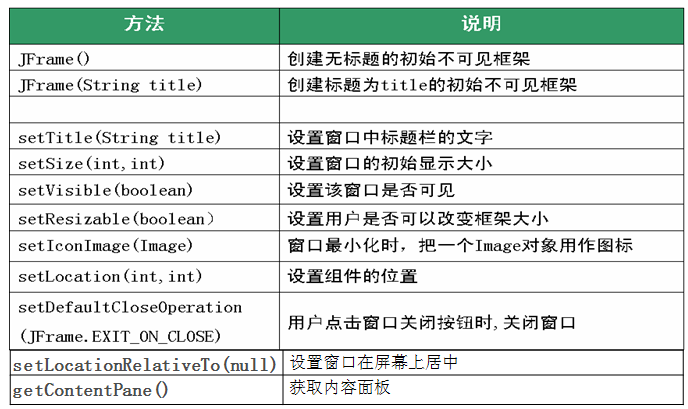 | 方法 | 说明 |
|---|---|
| JFrame() | 创建无标题的初始不可见框架 |
| JFrame(String title) | 创建标题为title的初始不可见框架 |
| | |
| setTitle(String title) | 设置窗口中标题栏的文字 |
| setSize(int,int) | 设置窗口的初始显示大小 |
| setVisible(boolean) | 设置该窗口是否可见 |
| setResizable(boolean) | 设置用户是否可以改变框架大小 |
| setIconImage(Image) | 窗口最小化时，把一个Image对象用作图标 |
| setLocation(int,int) | 设置组件的位置 |
| setDefaultCloseOperation (JFrame.EXIT_ON_CLOSE) | 用户点击窗口关闭按钮时,关闭窗口 |
| setLocationRelativeTo(null) | 设置窗口在屏幕上居中 |
| getContentPane() | 获取内容面板 |